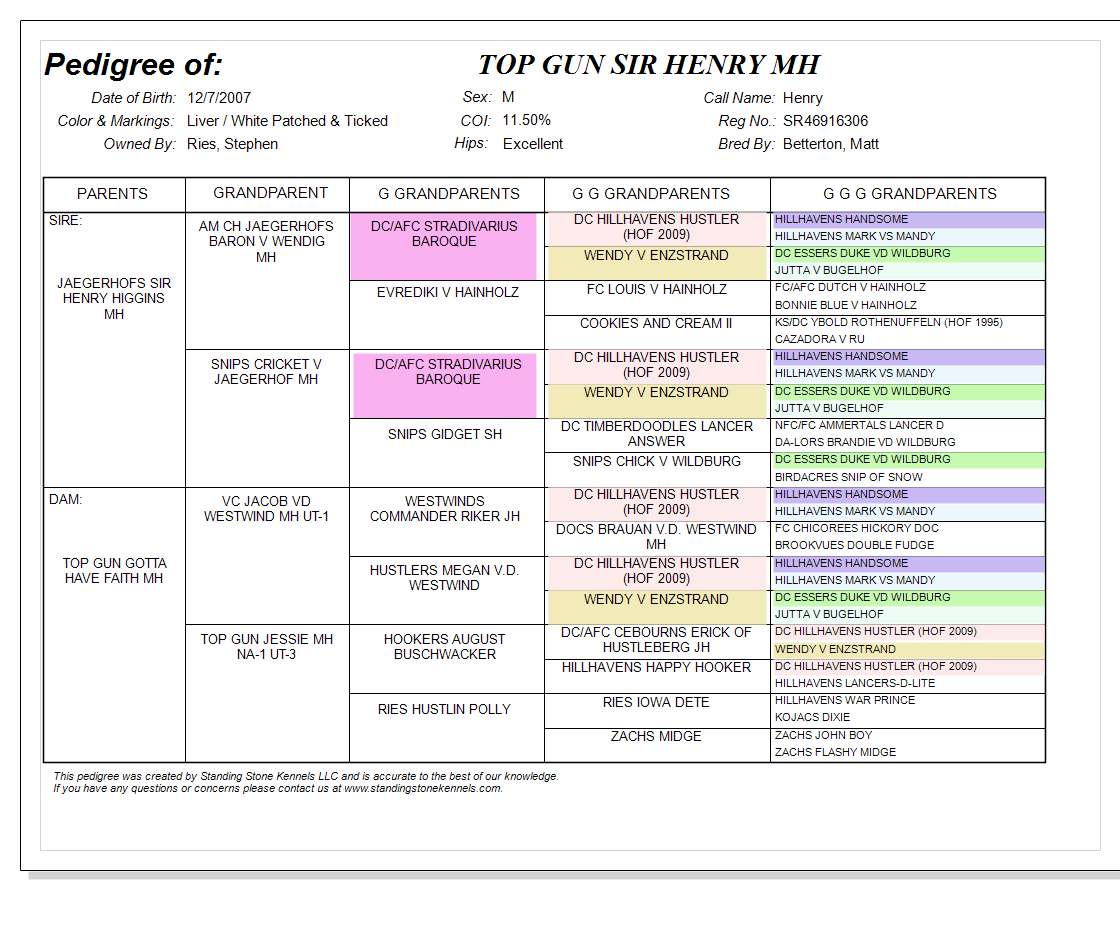 Pedigree of: TOP GUN SIR HENRY MH

Date of Birth: 12/7/2007
Color & Markings: Liver / White Patched & Ticked
Owned By: Ries, Stephen

Sex: M
COI: 11.50%
Hips: Excellent

Call Name: Henry
Reg No.: SR46916306
Bred By: Betterton, Matt

| PARENTS | GRANDPARENT | G GRANDPARENTS | G G GRANDPARENTS | G G G GRANDPARENTS |
|---|---|---|---|---|
| SIRE: JAEGERHOFS SIR HENRY HIGGINS MH | AM CH JAEGERHOFS BARON V WENDIG MH | DC/AFC STRADIVARIUS BAROQUE | DC HILLHAVENS HUSTLER (HOF 2009) | HILLHAVENS HANDSOME |
| | | | | HILLHAVENS MARK VS MANDY |
| | | | WENDY V ENZSTRAND | DC ESSERS DUKE VD WILDBURG |
| | | | | JUTTA V BUGELHOF |
| | | EVREDIKI V HAINHOLZ | FC LOUIS V HAINHOLZ | FC/AFC DUTCH V HAINHOLZ |
| | | | | BONNIE BLUE V HAINHOLZ |
| | | | COOKIES AND CREAM II | KS/DC YBOLD ROTHENUFFELN (HOF 1995) |
| | | | | CAZADORA V RU |
| | SNIPS CRICKET V JAEGERHOF MH | DC/AFC STRADIVARIUS BAROQUE | DC HILLHAVENS HUSTLER (HOF 2009) | HILLHAVENS HANDSOME |
| | | | | HILLHAVENS MARK VS MANDY |
| | | | WENDY V ENZSTRAND | DC ESSERS DUKE VD WILDBURG |
| | | | | JUTTA V BUGELHOF |
| | | SNIPS GIDGET SH | DC TIMBERDOODLES LANCER ANSWER | NFC/FC AMMERTALS LANCER D |
| | | | | DA-LORS BRANDIE VD WILDBURG |
| | | | SNIPS CHICK V WILDBURG | DC ESSERS DUKE VD WILDBURG |
| | | | | BIRDACRES SNIP OF SNOW |
| DAM: TOP GUN GOTTA HAVE FAITH MH | VC JACOB VD WESTWIND MH UT-1 | WESTWINDS COMMANDER RIKER JH | DC HILLHAVENS HUSTLER (HOF 2009) | HILLHAVENS HANDSOME |
| | | | | HILLHAVENS MARK VS MANDY |
| | | | DOCS BRAUAN V.D. WESTWIND MH | FC CHICOREES HICKORY DOC |
| | | | | BROOKVUES DOUBLE FUDGE |
| | | HUSTLERS MEGAN V.D. WESTWIND | DC HILLHAVENS HUSTLER (HOF 2009) | HILLHAVENS HANDSOME |
| | | | | HILLHAVENS MARK VS MANDY |
| | | | WENDY V ENZSTRAND | DC ESSERS DUKE VD WILDBURG |
| | | | | JUTTA V BUGELHOF |
| | TOP GUN JESSIE MH NA-1 UT-3 | HOOKERS AUGUST BUSCHWACKER | DC/AFC CEBOURNS ERICK OF HUSTLEBERG JH | DC HILLHAVENS HUSTLER (HOF 2009) |
| | | | | WENDY V ENZSTRAND |
| | | | HILLHAVENS HAPPY HOOKER | DC HILLHAVENS HUSTLER (HOF 2009) |
| | | | | HILLHAVENS LANCERS-D-LITE |
| | | RIES HUSTLIN POLLY | RIES IOWA DETE | HILLHAVENS WAR PRINCE |
| | | | | KOJACS DIXIE |
| | | | ZACHS MIDGE | ZACHS JOHN BOY |
| | | | | ZACHS FLASHY MIDGE |

This pedigree was created by Standing Stone Kennels LLC and is accurate to the best of our knowledge.
If you have any questions or concerns please contact us at www.standingstonekennels.com.